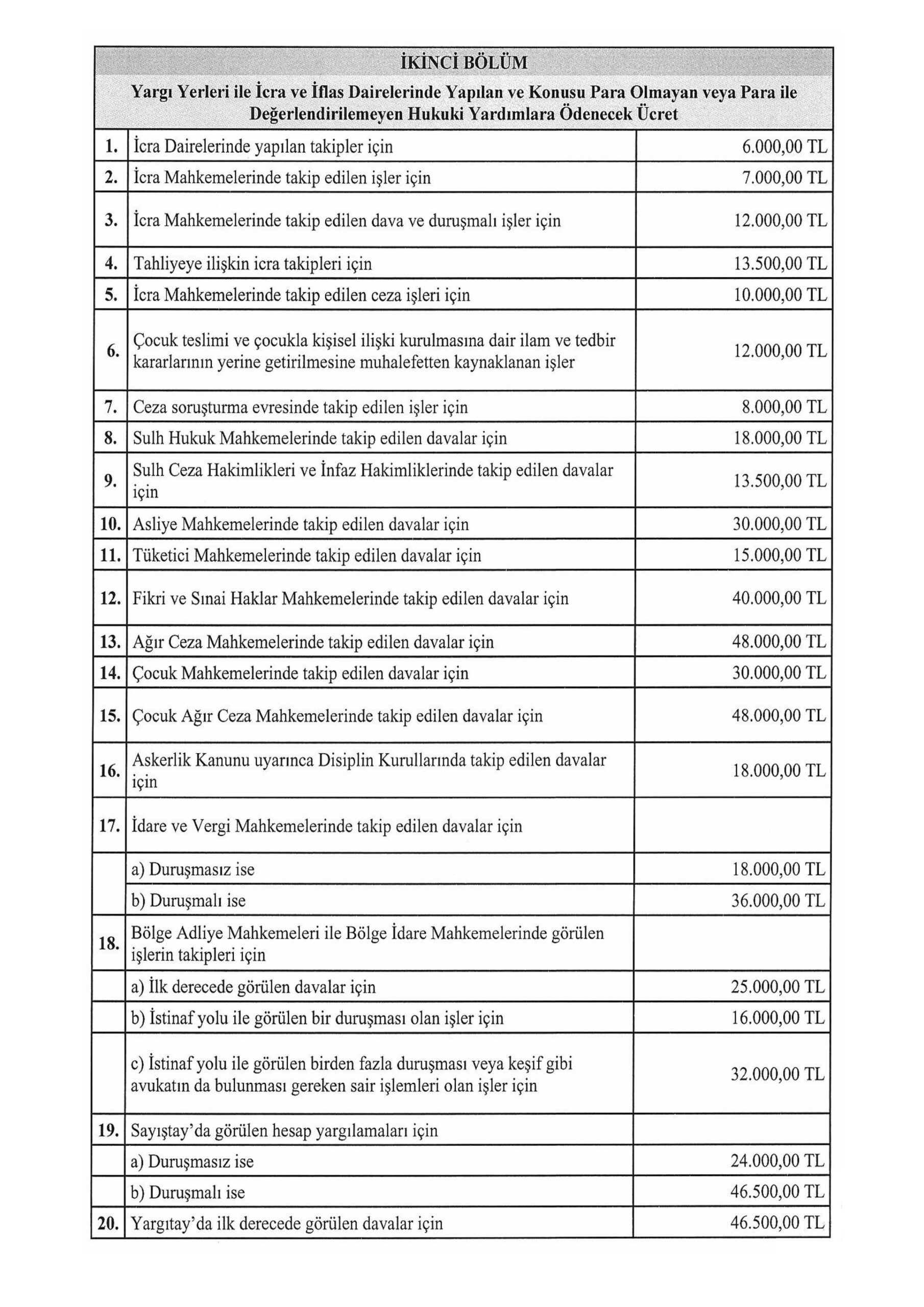 İKİNCİ BÖLÜM

Yargı Yerleri ile İcra ve İflas Dairelerinde Yapılan ve Konusu Para Olmayan veya Para ile Değerlendirilemeyen Hukuki Yardımlara Ödenecek Ücret

| | | |
|---|---|---|
| 1. | İcra Dairelerinde yapılan takipler için | 6.000,00 TL |
| 2. | İcra Mahkemelerinde takip edilen işler için | 7.000,00 TL |
| 3. | İcra Mahkemelerinde takip edilen dava ve duruşmalı işler için | 12.000,00 TL |
| 4. | Tahliyeye ilişkin icra takipleri için | 13.500,00 TL |
| 5. | İcra Mahkemelerinde takip edilen ceza işleri için | 10.000,00 TL |
| 6. | Çocuk teslimi ve çocukla kişisel ilişki kurulmasına dair ilam ve tedbir kararlarının yerine getirilmesine muhalefetten kaynaklanan işler | 12.000,00 TL |
| 7. | Ceza soruşturma evresinde takip edilen işler için | 8.000,00 TL |
| 8. | Sulh Hukuk Mahkemelerinde takip edilen davalar için | 18.000,00 TL |
| 9. | Sulh Ceza Hakimlikleri ve İnfaz Hakimliklerinde takip edilen davalar için | 13.500,00 TL |
| 10. | Asliye Mahkemelerinde takip edilen davalar için | 30.000,00 TL |
| 11. | Tüketici Mahkemelerinde takip edilen davalar için | 15.000,00 TL |
| 12. | Fikri ve Sınai Haklar Mahkemelerinde takip edilen davalar için | 40.000,00 TL |
| 13. | Ağır Ceza Mahkemelerinde takip edilen davalar için | 48.000,00 TL |
| 14. | Çocuk Mahkemelerinde takip edilen davalar için | 30.000,00 TL |
| 15. | Çocuk Ağır Ceza Mahkemelerinde takip edilen davalar için | 48.000,00 TL |
| 16. | Askerlik Kanunu uyarınca Disiplin Kurullarında takip edilen davalar için | 18.000,00 TL |
| 17. | İdare ve Vergi Mahkemelerinde takip edilen davalar için | |
| | a) Duruşmasız ise | 18.000,00 TL |
| | b) Duruşmalı ise | 36.000,00 TL |
| 18. | Bölge Adliye Mahkemeleri ile Bölge İdare Mahkemelerinde görülen işlerin takipleri için | |
| | a) İlk derecede görülen davalar için | 25.000,00 TL |
| | b) İstinaf yolu ile görülen bir duruşması olan işler için | 16.000,00 TL |
| | c) İstinaf yolu ile görülen birden fazla duruşması veya keşif gibi avukatın da bulunması gereken sair işlemleri olan işler için | 32.000,00 TL |
| 19. | Sayıştay'da görülen hesap yargılamaları için | |
| | a) Duruşmasız ise | 24.000,00 TL |
| | b) Duruşmalı ise | 46.500,00 TL |
| 20. | Yargıtay'da ilk derecede görülen davalar için | 46.500,00 TL |